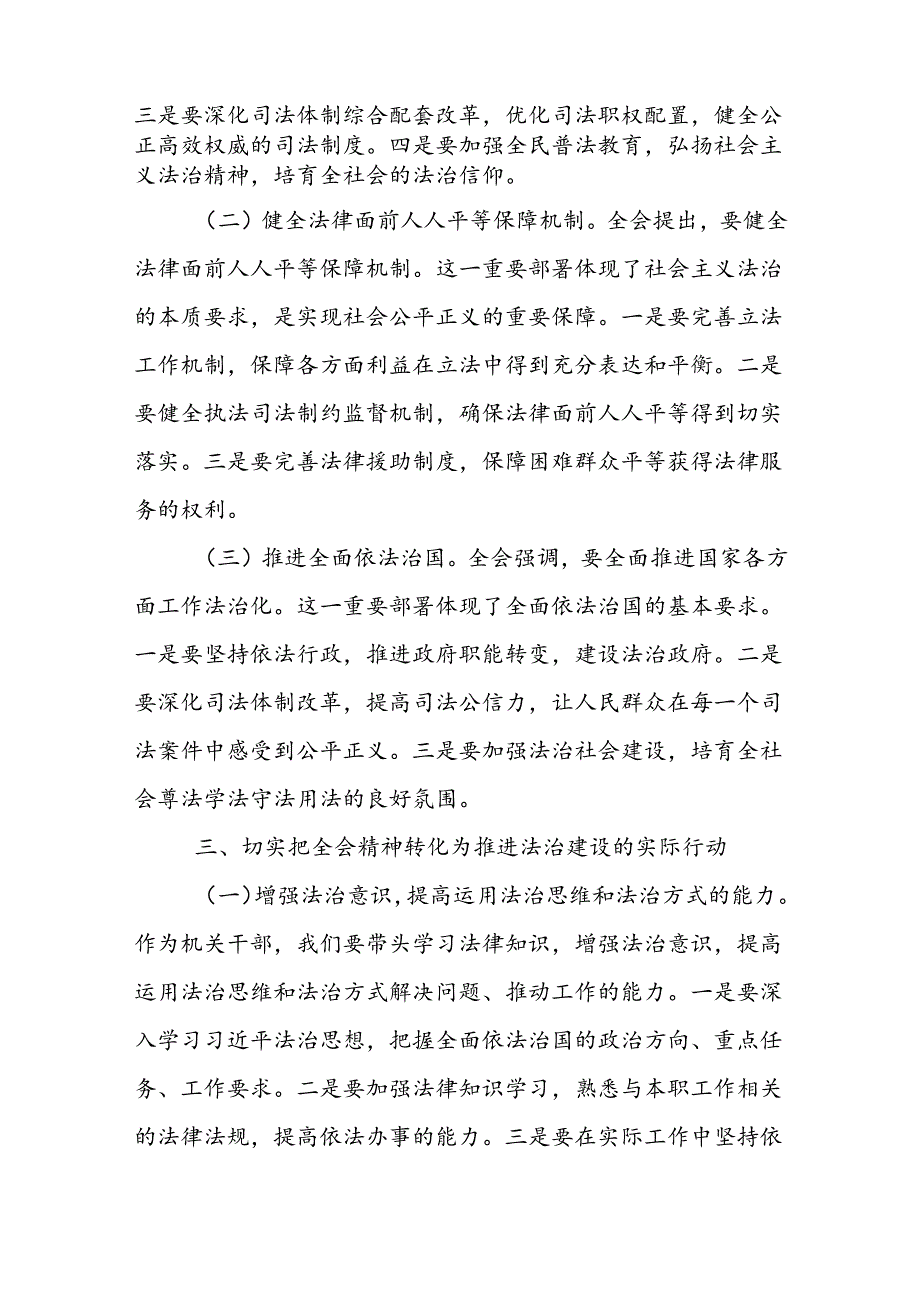 三是要深化司法体制综合配套改革，优化司法职权配置，健全公正高效权威的司法制度。四是要加强全民普法教育，弘扬社会主义法治精神，培育全社会的法治信仰。

（二）健全法律面前人人平等保障机制。全会提出，要健全法律面前人人平等保障机制。这一重要部署体现了社会主义法治的本质要求，是实现社会公平正义的重要保障。一是要完善立法工作机制，保障各方面利益在立法中得到充分表达和平衡。二是要健全执法司法制约监督机制，确保法律面前人人平等得到切实落实。三是要完善法律援助制度，保障困难群众平等获得法律服务的权利。

（三）推进全面依法治国。全会强调，要全面推进国家各方面工作法治化。这一重要部署体现了全面依法治国的基本要求。一是要坚持依法行政，推进政府职能转变，建设法治政府。二是要深化司法体制改革，提高司法公信力，让人民群众在每一个司法案件中感受到公平正义。三是要加强法治社会建设，培育全社会尊法学法守法用法的良好氛围。

三、切实把全会精神转化为推进法治建设的实际行动

（一）增强法治意识，提高运用法治思维和法治方式的能力。作为机关干部，我们要带头学习法律知识，增强法治意识，提高运用法治思维和法治方式解决问题、推动工作的能力。一是要深入学习习近平法治思想，把握全面依法治国的政治方向、重点任务、工作要求。二是要加强法律知识学习，熟悉与本职工作相关的法律法规，提高依法办事的能力。三是要在实际工作中坚持依